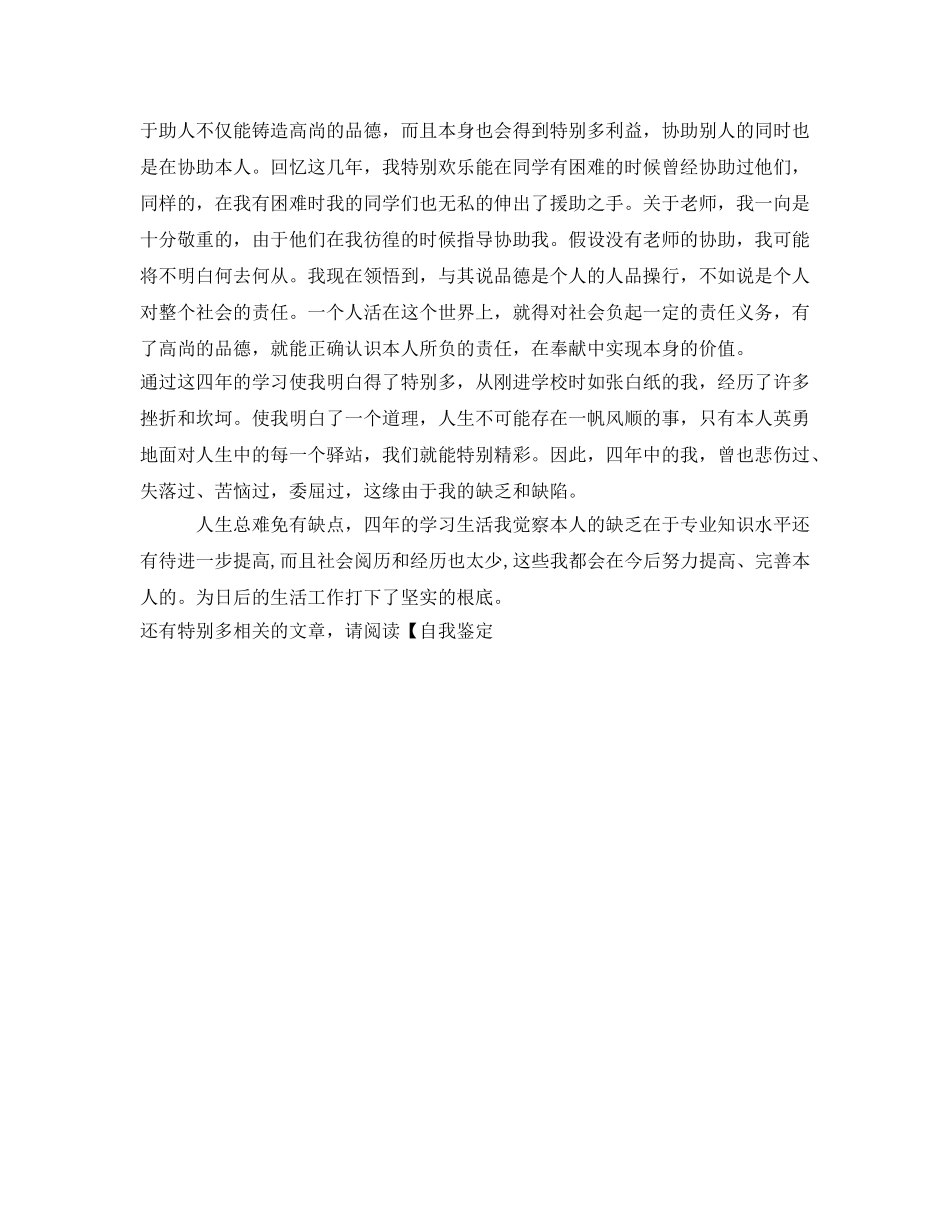 于助人不仅能铸造高尚的品德，而且本身也会得到特别多利益，协助别人的同时也是在协助本人。回忆这几年，我特别欢乐能在同学有困难的时候曾经协助过他们，同样的，在我有困难时我的同学们也无私的伸出了援助之手。关于老师，我一向是十分敬重的，由于他们在我彷徨的时候指导协助我。假设没有老师的协助，我可能将不明白何去何从。我现在领悟到，与其说品德是个人的人品操行，不如说是个人对整个社会的责任。一个人活在这个世界上，就得对社会负起一定的责任义务，有了高尚的品德，就能正确认识本人所负的责任，在奉献中实现本身的价值。

通过这四年的学习使我明白得了特别多，从刚进学校时如张白纸的我，经历了许多挫折和坎坷。使我明白了一个道理，人生不可能存在一帆风顺的事，只有本人英勇地面对人生中的每一个驿站，我们就能特别精彩。因此，四年中的我，曾也悲伤过、失落过、苦恼过，委屈过，这缘由于我的缺乏和缺陷。

人生总难免有缺点，四年的学习生活我觉察本人的缺乏在于专业知识水平还有待进一步提高，而且社会阅历和经历也太少，这些我都会在今后努力提高、完善本人的。为日后的生活工作打下了坚实的根底。

还有特别多相关的文章，请阅读【自我鉴定